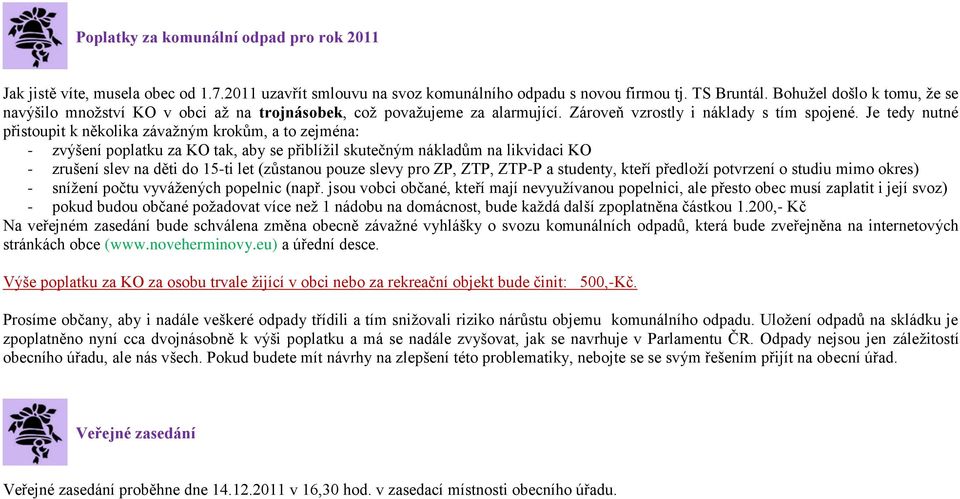 Poplatky za komunální odpad pro rok 2011

Jak jistě víte, musela obec od 1.7.2011 uzavřít smlouvu na svoz komunálního odpadu s novou firmou tj. TS Bruntál. Bohužel došlo k tomu, že se navýšilo množství KO v obci až na trojnásobek, což považujeme za alarmující. Zároveň vzrostly i náklady s tím spojené. Je tedy nutné přistoupit k několika závažným krokům, a to zejména:
- zvýšení poplatku za KO tak, aby se přiblížil skutečným nákladům na likvidaci KO
- zrušení slev na děti do 15-ti let (zůstanou pouze slevy pro ZP, ZTP, ZTP-P a studenty, kteří předloží potvrzení o studiu mimo okres)
- snížení počtu vyvážených popelnic (např. jsou vobci občané, kteří mají nevyužívanou popelnici, ale přesto obec musí zaplatit i její svoz)
- pokud budou občané požadovat více než 1 nádobu na domácnost, bude každá další zpoplatněna částkou 1.200,- Kč
Na veřejném zasedání bude schválena změna obecně závažné vyhlášky o svozu komunálních odpadů, která bude zveřejněna na internetových stránkách obce (www.noveherminovy.eu) a úřední desce.

Výše poplatku za KO za osobu trvale žijící v obci nebo za rekreační objekt bude činit: 500,-Kč.

Prosíme občany, aby i nadále veškeré odpady třídili a tím snižovali riziko nárůstu objemu komunálního odpadu. Uložení odpadů na skládku je zpoplatněno nyní cca dvojnásobně k výši poplatku a má se nadále zvyšovat, jak se navrhuje v Parlamentu ČR. Odpady nejsou jen záležitostí obecního úřadu, ale nás všech. Pokud budete mít návrhy na zlepšení této problematiky, nebojte se se svým řešením přijít na obecní úřad.

Veřejné zasedání

Veřejné zasedání proběhne dne 14.12.2011 v 16,30 hod. v zasedací místnosti obecního úřadu.